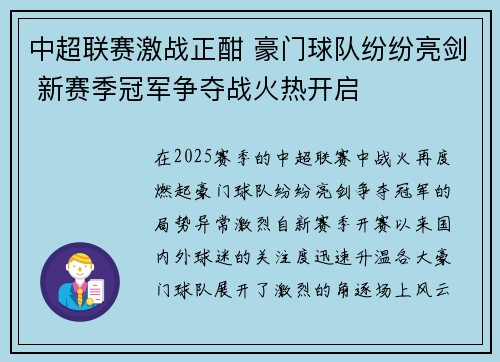 中超联赛激战正酣 豪门球队纷纷亮剑 新赛季冠军争夺战火热开启

在2025赛季的中超联赛中战火再度燃起豪门球队纷纷亮剑争夺冠军的局势异常激烈自新赛季开赛以来国内外球迷的关注度迅速升温各大豪门球队展开了激烈的角逐场上风云